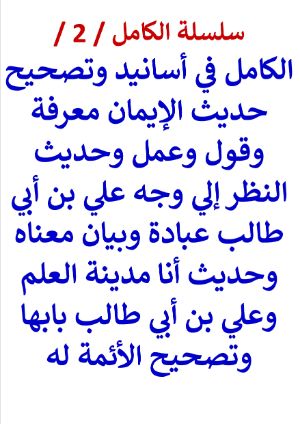 سلسلة الكامل / 2 /

الكامل في أسانيد وتصحيح حديث الإيمان معرفة وقول وعمل وحديث النظر إلي وجه علي بن أبي طالب عبادة وبيان معناه وحديث أنا مدينة العلم وعلي بن أبي طالب بابها وتصحيح الأئمة له